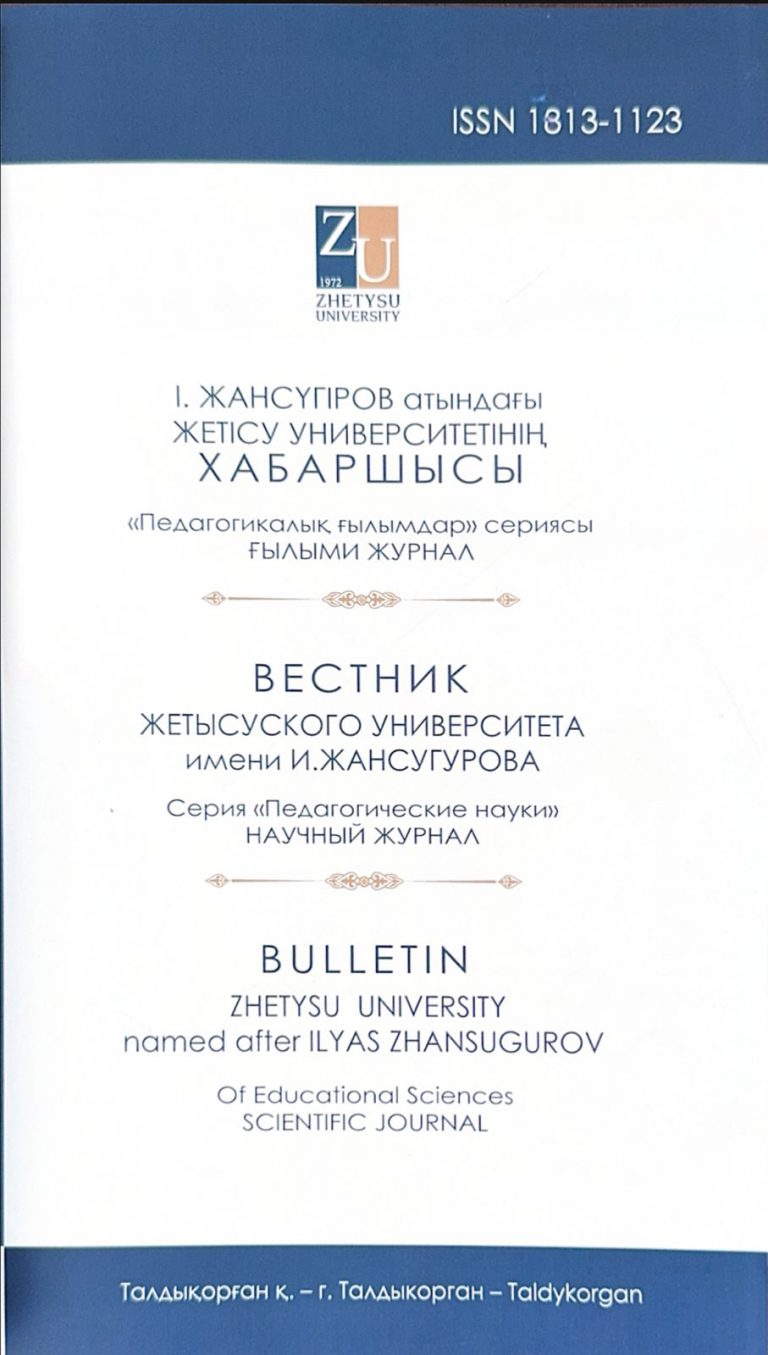 ISSN 1813-1123

ZU
1972
ZHETYSU UNIVERSITY

І. ЖАНСҮГІРОВ атындағы ЖЕТІСУ УНИВЕРСИТЕТІНІҢ ХАБАРШЫСЫ

«Педагогикалық ғылымдар» сериясы
ҒЫЛЫМИ ЖУРНАЛ

ВЕСТНИК
ЖЕТЫСУСКОГО УНИВЕРСИТЕТА имени И.ЖАНСУГУРОВА

Серия «Педагогические науки»
НАУЧНЫЙ ЖУРНАЛ

BULLETIN
ZHETYSU UNIVERSITY named after ILYAS ZHANSUGUROV

Of Educational Sciences
SCIENTIFIC JOURNAL

Талдықорған қ. – г. Талдыкорган – Taldykorgan